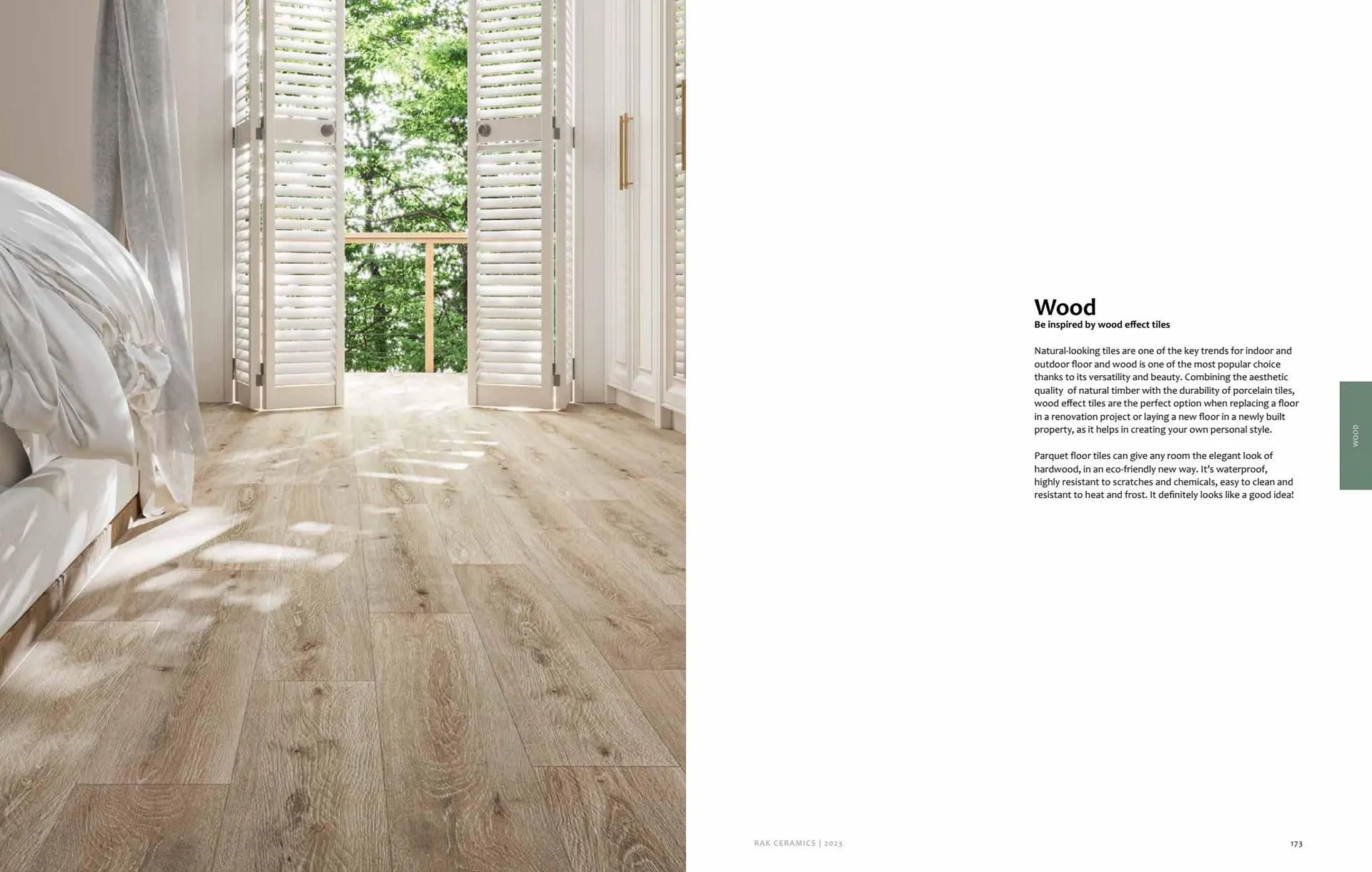 Wood
Be inspired by wood effect tiles

Natural-looking tiles are one of the key trends for indoor and outdoor floor and wood is one of the most popular choice thanks to its versatility and beauty. Combining the aesthetic quality of natural timber with the durability of porcelain tiles, wood effect tiles are the perfect option when replacing a floor in a renovation project or laying a new floor in a newly built property, as it helps in creating your own personal style.

Parquet floor tiles can give any room the elegant look of hardwood, in an eco-friendly new way. It's waterproof, highly resistant to scratches and chemicals, easy to clean and resistant to heat and frost. It definitely looks like a good idea!

WOOD

RAK CERAMICS | 2023

173